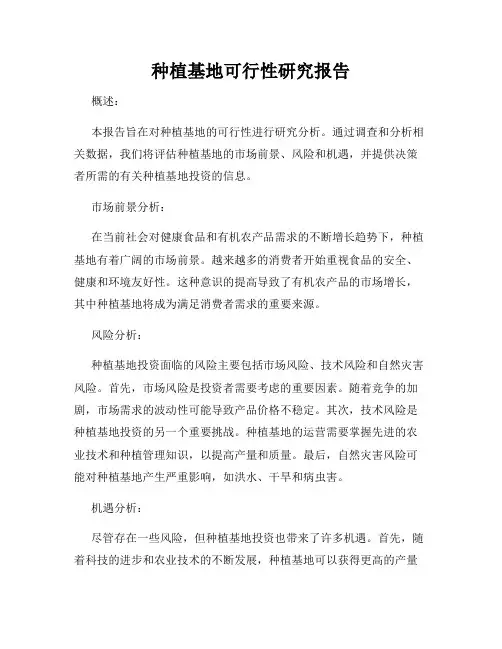 种植基地可行性研究报告

概述：

本报告旨在对种植基地的可行性进行研究分析。通过调查和分析相关数据，我们将评估种植基地的市场前景、风险和机遇，并提供决策者所需的有关种植基地投资的信息。

市场前景分析：

在当前社会对健康食品和有机农产品需求的不断增长趋势下，种植基地有着广阔的市场前景。越来越多的消费者开始重视食品的安全、健康和环境友好性。这种意识的提高导致了有机农产品的市场增长，其中种植基地将成为满足消费者需求的重要来源。

风险分析：

种植基地投资面临的风险主要包括市场风险、技术风险和自然灾害风险。首先，市场风险是投资者需要考虑的重要因素。随着竞争的加剧，市场需求的波动性可能导致产品价格不稳定。其次，技术风险是种植基地投资的另一个重要挑战。种植基地的运营需要掌握先进的农业技术和种植管理知识，以提高产量和质量。最后，自然灾害风险可能对种植基地产生严重影响，如洪水、干旱和病虫害。

机遇分析：

尽管存在一些风险，但种植基地投资也带来了许多机遇。首先，随着科技的进步和农业技术的不断发展，种植基地可以获得更高的产量